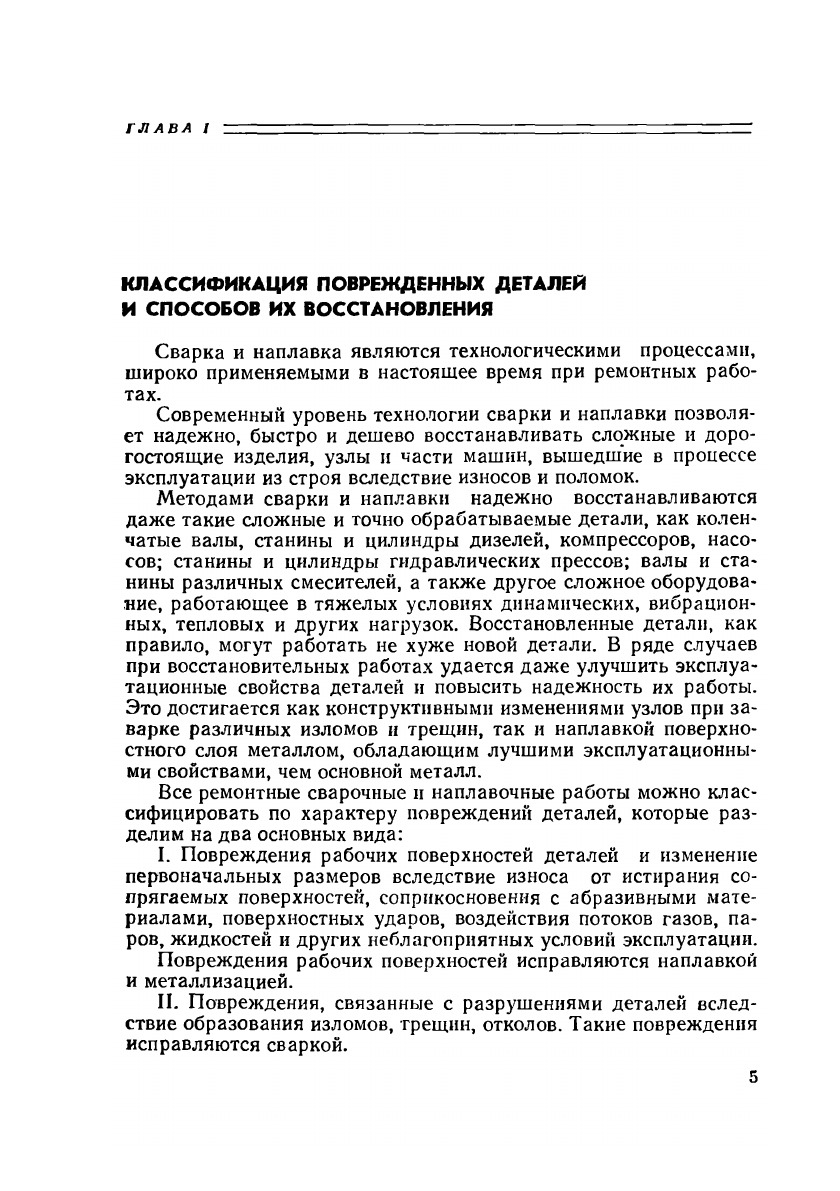 ГЛАВА I

КЛАССИФИКАЦИЯ ПОВРЕЖДЕННЫХ ДЕТАЛЕЙ И СПОСОБОВ ИХ ВОССТАНОВЛЕНИЯ

Сварка и наплавка являются технологическими процессами, широко применяемыми в настоящее время при ремонтных работах.

Современный уровень технологии сварки и наплавки позволяет надежно, быстро и дешево восстанавливать сложные и дорогостоящие изделия, узлы и части машин, вышедшие в процессе эксплуатации из строя вследствие износов и поломок.

Методами сварки и наплавки надежно восстанавливаются даже такие сложные и точно обрабатываемые детали, как коленчатые валы, станины и цилиндры дизелей, компрессоров, насосов; станины и цилиндры гидравлических прессов; валы и станины различных смесителей, а также другое сложное оборудование, работающее в тяжелых условиях динамических, вибрационных, тепловых и других нагрузок. Восстановленные детали, как правило, могут работать не хуже новой детали. В ряде случаев при восстановительных работах удается даже улучшить эксплуатационные свойства деталей и повысить надежность их работы. Это достигается как конструктивными изменениями узлов при заварке различных изломов и трещин, так и наплавкой поверхностного слоя металлом, обладающим лучшими эксплуатационными свойствами, чем основной металл.

Все ремонтные сварочные и наплавочные работы можно классифицировать по характеру повреждений деталей, которые разделим на два основных вида:

I. Повреждения рабочих поверхностей деталей и изменение первоначальных размеров вследствие износа от истирания сопрягаемых поверхностей, соприкосновения с абразивными материалами, поверхностных ударов, воздействия потоков газов, паров, жидкостей и других неблагоприятных условий эксплуатации.

Повреждения рабочих поверхностей исправляются наплавкой и металлизацией.

II. Повреждения, связанные с разрушениями деталей вследствие образования изломов, трещин, отколов. Такие повреждения исправляются сваркой.

5